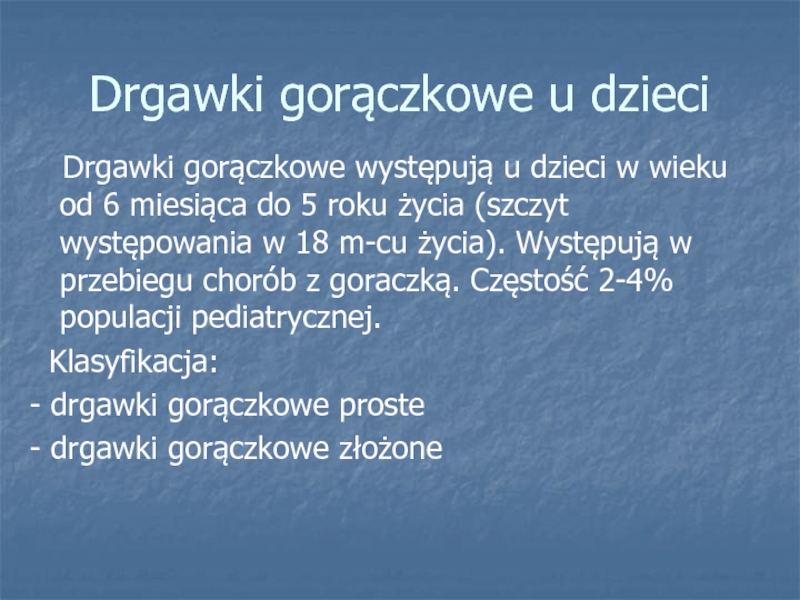 Drgawki gorączkowe u dzieci

Drgawki gorączkowe występują u dzieci w wieku od 6 miesiąca do 5 roku życia (szczyt występowania w 18 m-cu życia). Występują w przebiegu chorób z goraczką. Częstość 2-4% populacji pediatrycznej.

Klasyfikacja:
- drgawki gorączkowe proste
- drgawki gorączkowe złożone